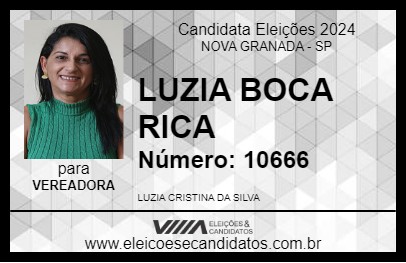 Candidata Eleições 2024
NOVA GRANADA - SP

LUZIA BOCA RICA

Número: 10666

para
VEREADORA

LUZIA CRISTINA DA SILVA

VIIIA ELEIÇÕES & CANDIDATOS
www.eleicoesecandidatos.com.br